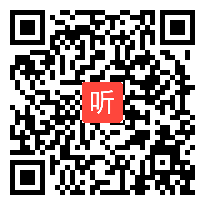 听